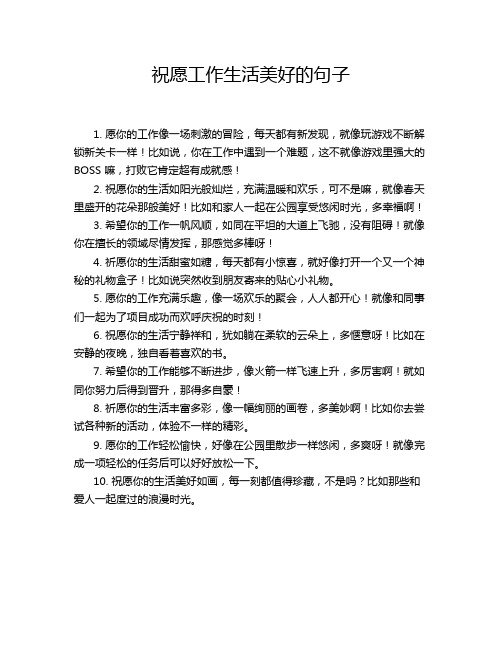 祝愿工作生活美好的句子

1. 愿你的工作像一场刺激的冒险，每天都有新发现，就像玩游戏不断解锁新关卡一样！比如说，你在工作中遇到一个难题，这不就像游戏里强大的 BOSS 嘛，打败它肯定超有成就感！

2. 祝愿你的生活如阳光般灿烂，充满温暖和欢乐，可不是嘛，就像春天里盛开的花朵那般美好！比如和家人一起在公园享受悠闲时光，多幸福啊！

3. 希望你的工作一帆风顺，如同在平坦的大道上飞驰，没有阻碍！就像你在擅长的领域尽情发挥，那感觉多棒呀！

4. 祈愿你的生活甜蜜如糖，每天都有小惊喜，就好像打开一个又一个神秘的礼物盒子！比如说突然收到朋友寄来的贴心小礼物。

5. 愿你的工作充满乐趣，像一场欢乐的聚会，人人都开心！就像和同事们一起为了项目成功而欢呼庆祝的时刻！

6. 祝愿你的生活宁静祥和，犹如躺在柔软的云朵上，多惬意呀！比如在安静的夜晚，独自看着喜欢的书。

7. 希望你的工作能够不断进步，像火箭一样飞速上升，多厉害啊！就如同你努力后得到晋升，那得多自豪！

8. 祈愿你的生活丰富多彩，像一幅绚丽的画卷，多美妙啊！比如你去尝试各种新的活动，体验不一样的精彩。

9. 愿你的工作轻松愉快，好像在公园里散步一样悠闲，多爽呀！就像完成一项轻松的任务后可以好好放松一下。

10. 祝愿你的生活美好如画，每一刻都值得珍藏，不是吗？比如那些和爱人一起度过的浪漫时光。